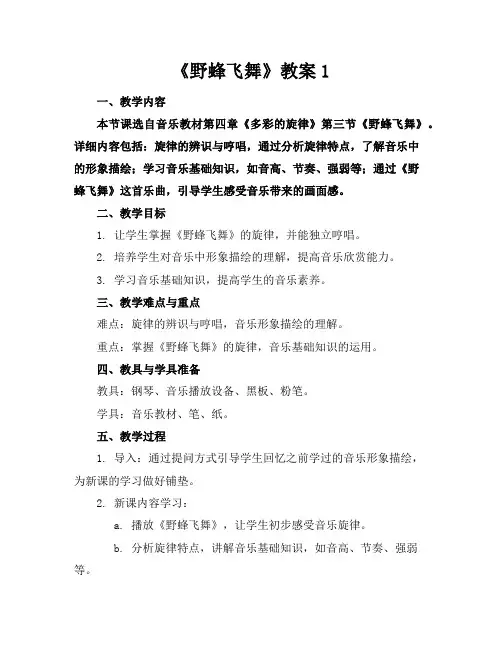 《野蜂飞舞》教案 1

一、教学内容

本节课选自音乐教材第四章《多彩的旋律》第三节《野蜂飞舞》。详细内容包括：旋律的辨识与哼唱，通过分析旋律特点，了解音乐中的形象描绘；学习音乐基础知识，如音高、节奏、强弱等；通过《野蜂飞舞》这首乐曲，引导学生感受音乐带来的画面感。

二、教学目标

1. 让学生掌握《野蜂飞舞》的旋律，并能独立哼唱。

2. 培养学生对音乐中形象描绘的理解，提高音乐欣赏能力。

3. 学习音乐基础知识，提高学生的音乐素养。

三、教学难点与重点

难点：旋律的辨识与哼唱，音乐形象描绘的理解。

重点：掌握《野蜂飞舞》的旋律，音乐基础知识的运用。

四、教具与学具准备

教具：钢琴、音乐播放设备、黑板、粉笔。

学具：音乐教材、笔、纸。

五、教学过程

1. 导入：通过提问方式引导学生回忆之前学过的音乐形象描绘，为新课的学习做好铺垫。

2. 新课内容学习：

a. 播放《野蜂飞舞》，让学生初步感受音乐旋律。

b. 分析旋律特点，讲解音乐基础知识，如音高、节奏、强弱等。